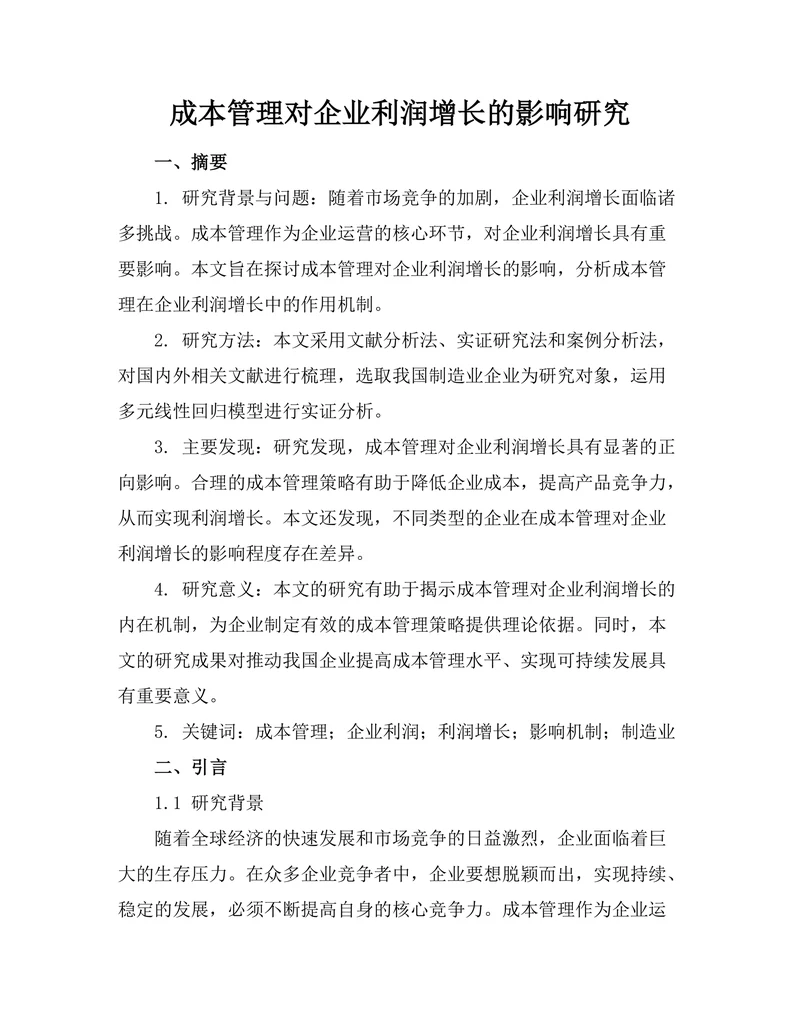 成本管理对企业利润增长的影响研究

一、摘要

1. 研究背景与问题：随着市场竞争的加剧，企业利润增长面临诸多挑战。成本管理作为企业运营的核心环节，对企业利润增长具有重要影响。本文旨在探讨成本管理对企业利润增长的影响，分析成本管理在企业利润增长中的作用机制。

2. 研究方法：本文采用文献分析法、实证研究法和案例分析法，对国内外相关文献进行梳理，选取我国制造业企业为研究对象，运用多元线性回归模型进行实证分析。

3. 主要发现：研究发现，成本管理对企业利润增长具有显著的正向影响。合理的成本管理策略有助于降低企业成本，提高产品竞争力，从而实现利润增长。本文还发现，不同类型的企业在成本管理对企业利润增长的影响程度存在差异。

4. 研究意义：本文的研究有助于揭示成本管理对企业利润增长的内在机制，为企业制定有效的成本管理策略提供理论依据。同时，本文的研究成果对推动我国企业提高成本管理水平、实现可持续发展具有重要意义。

5. 关键词：成本管理；企业利润；利润增长；影响机制；制造业

二、引言

1.1 研究背景

随着全球经济的快速发展和市场竞争的日益激烈，企业面临着巨大的生存压力。在众多企业竞争者中，企业要想脱颖而出，实现持续、稳定的发展，必须不断提高自身的核心竞争力。成本管理作为企业运